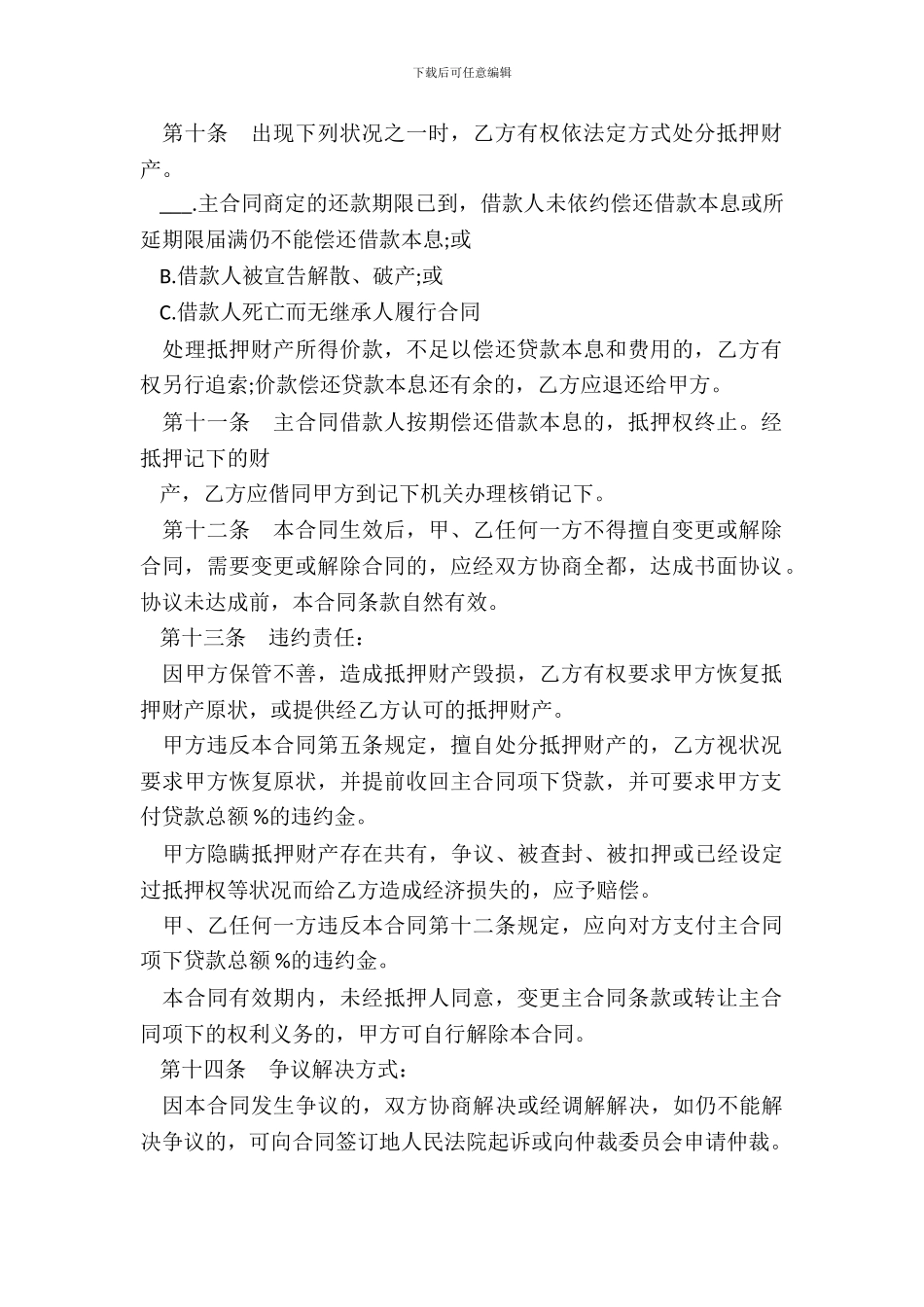 下载后可任意编辑

第十条　出现下列状况之一时，乙方有权依法定方式处分抵押财产。

___.主合同商定的还款期限已到，借款人未依约偿还借款本息或所延期限届满仍不能偿还借款本息;或

B.借款人被宣告解散、破产;或

C.借款人死亡而无继承人履行合同

处理抵押财产所得价款，不足以偿还贷款本息和费用的，乙方有权另行追索;价款偿还贷款本息还有余的，乙方应退还给甲方。

第十一条　主合同借款人按期偿还借款本息的，抵押权终止。经抵押记下的财

产，乙方应偕同甲方到记下机关办理核销记下。

第十二条　本合同生效后，甲、乙任何一方不得擅自变更或解除合同，需要变更或解除合同的，应经双方协商全都，达成书面协议。协议未达成前，本合同条款自然有效。

第十三条　违约责任：

因甲方保管不善，造成抵押财产毁损，乙方有权要求甲方恢复抵押财产原状，或提供经乙方认可的抵押财产。

甲方违反本合同第五条规定，擅自处分抵押财产的，乙方视状况要求甲方恢复原状，并提前收回主合同项下贷款，并可要求甲方支付贷款总额 %的违约金。

甲方隐瞒抵押财产存在共有，争议、被查封、被扣押或已经设定过抵押权等状况而给乙方造成经济损失的，应予赔偿。

甲、乙任何一方违反本合同第十二条规定，应向对方支付主合同项下贷款总额 %的违约金。

本合同有效期内，未经抵押人同意，变更主合同条款或转让主合同项下的权利义务的，甲方可自行解除本合同。

第十四条　争议解决方式：

因本合同发生争议的，双方协商解决或经调解解决，如仍不能解决争议的，可向合同签订地人民法院起诉或向仲裁委员会申请仲裁。